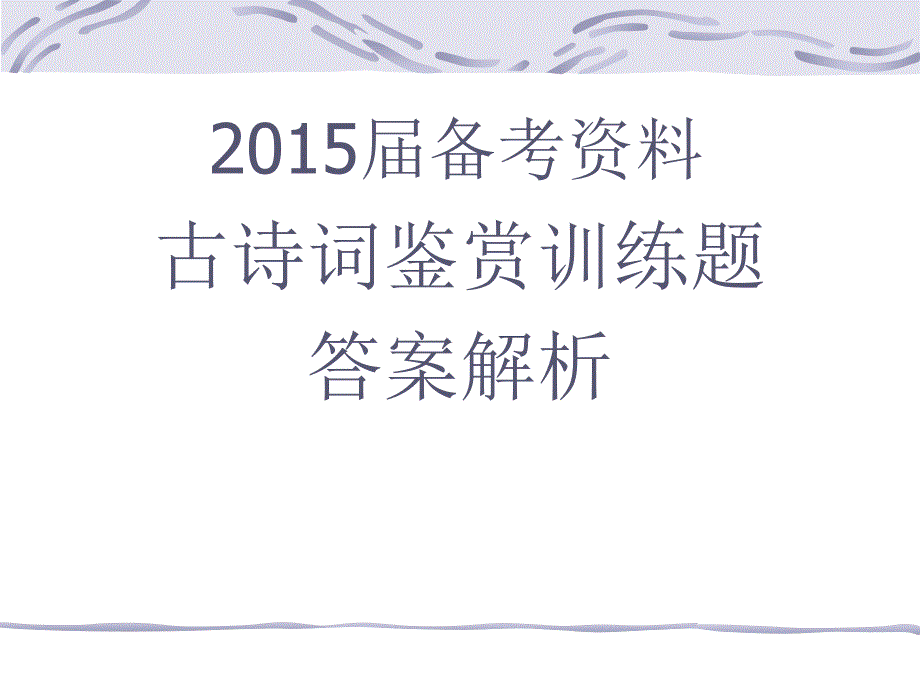 2015届备考资料
古诗词鉴赏训练题
答案解析